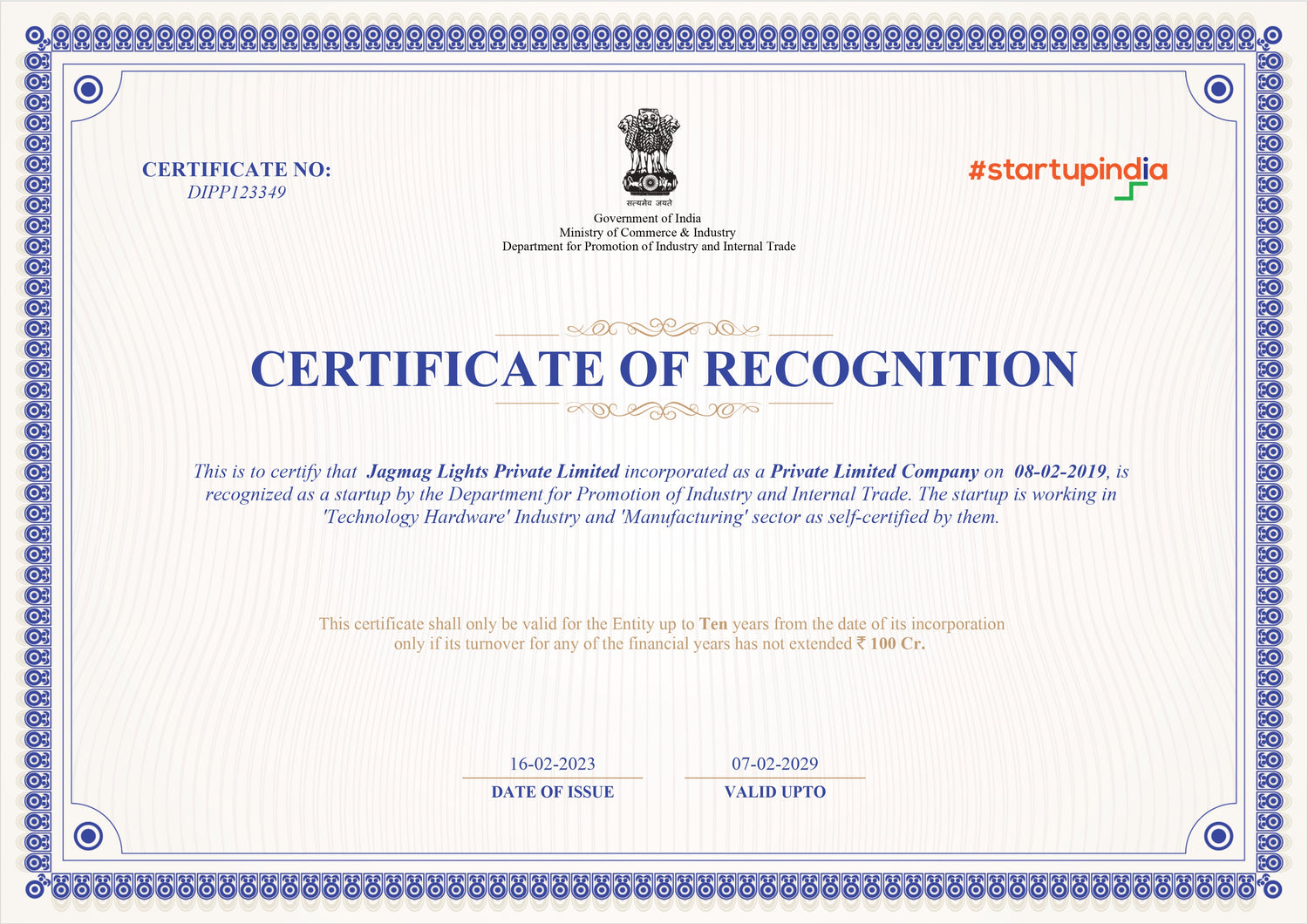 CERTIFICATE NO:
DIPP123349

सत्यमेव जयते
Government of India
Ministry of Commerce & Industry
Department for Promotion of Industry and Internal Trade

#startupindia

CERTIFICATE OF RECOGNITION

This is to certify that Jagmag Lights Private Limited incorporated as a Private Limited Company on 08-02-2019, is recognized as a startup by the Department for Promotion of Industry and Internal Trade. The startup is working in 'Technology Hardware' Industry and 'Manufacturing' sector as self-certified by them.

This certificate shall only be valid for the Entity up to Ten years from the date of its incorporation only if its turnover for any of the financial years has not extended ₹ 100 Cr.

16-02-2023
DATE OF ISSUE

07-02-2029
VALID UPTO